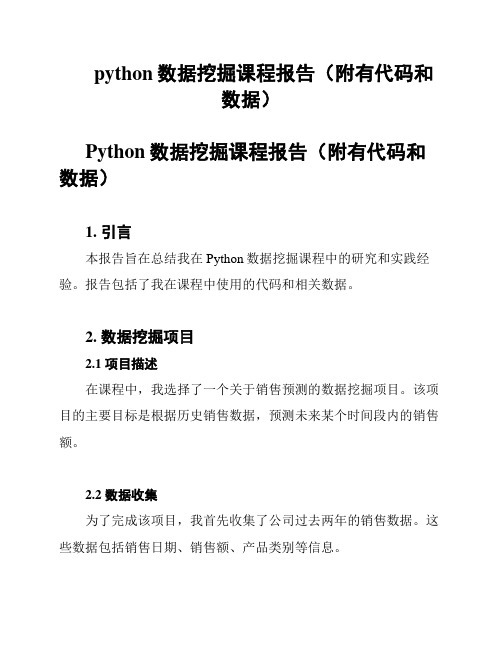 python 数据挖掘课程报告（附有代码和数据）

Python 数据挖掘课程报告（附有代码和数据）

1. 引言

本报告旨在总结我在 Python 数据挖掘课程中的研究和实践经验。报告包括了我在课程中使用的代码和相关数据。

2. 数据挖掘项目

2.1 项目描述

在课程中，我选择了一个关于销售预测的数据挖掘项目。该项目的主要目标是根据历史销售数据，预测未来某个时间段内的销售额。

2.2 数据收集

为了完成该项目，我首先收集了公司过去两年的销售数据。这些数据包括销售日期、销售额、产品类别等信息。